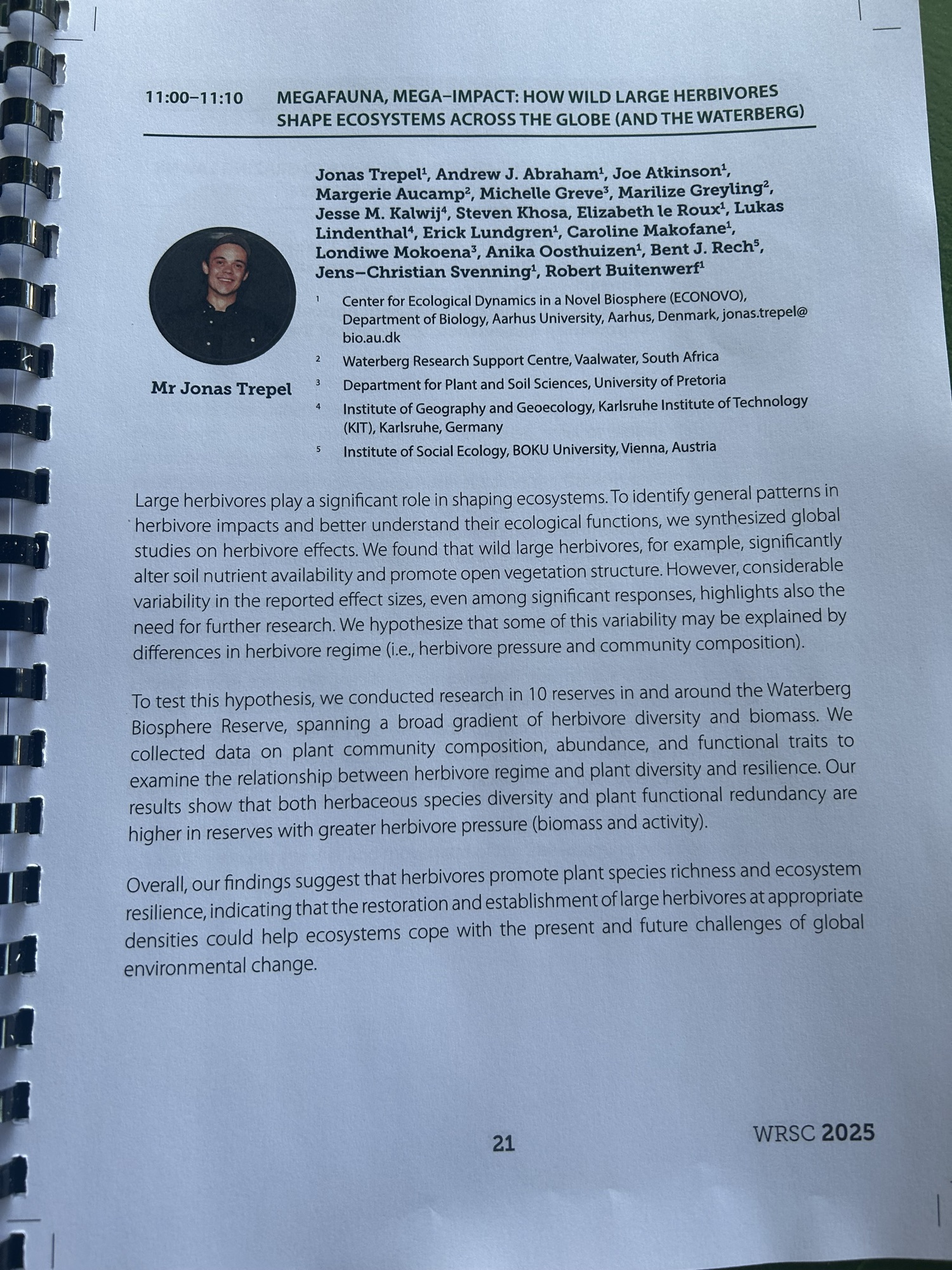 11:00–11:10 MEGAFAUNA, MEGA–IMPACT: HOW WILD LARGE HERBIVORES SHAPE ECOSYSTEMS ACROSS THE GLOBE (AND THE WATERBERG)

Jonas Trepel$^1$, Andrew J. Abraham$^1$, Joe Atkinson$^1$, Margerie Aucamp$^2$, Michelle Greve$^3$, Marilize Greyling$^2$, Jesse M. Kalwij$^4$, Steven Khosa, Elizabeth le Roux$^1$, Lukas Lindenthal$^4$, Erick Lundgren$^1$, Caroline Makofane$^1$, Londiwe Mokoena$^3$, Anika Oosthuizen$^1$, Bent J. Rech$^5$, Jens–Christian Svenning$^1$, Robert Buitenwerf$^1$

Mr Jonas Trepel

$^1$ Center for Ecological Dynamics in a Novel Biosphere (ECONOVO), Department of Biology, Aarhus University, Aarhus, Denmark, jonas.trepel@bio.au.dk

$^2$ Waterberg Research Support Centre, Vaalwater, South Africa

$^3$ Department for Plant and Soil Sciences, University of Pretoria

$^4$ Institute of Geography and Geoecology, Karlsruhe Institute of Technology (KIT), Karlsruhe, Germany

$^5$ Institute of Social Ecology, BOKU University, Vienna, Austria

Large herbivores play a significant role in shaping ecosystems. To identify general patterns in herbivore impacts and better understand their ecological functions, we synthesized global studies on herbivore effects. We found that wild large herbivores, for example, significantly alter soil nutrient availability and promote open vegetation structure. However, considerable variability in the reported effect sizes, even among significant responses, highlights also the need for further research. We hypothesize that some of this variability may be explained by differences in herbivore regime (i.e., herbivore pressure and community composition).

To test this hypothesis, we conducted research in 10 reserves in and around the Waterberg Biosphere Reserve, spanning a broad gradient of herbivore diversity and biomass. We collected data on plant community composition, abundance, and functional traits to examine the relationship between herbivore regime and plant diversity and resilience. Our results show that both herbaceous species diversity and plant functional redundancy are higher in reserves with greater herbivore pressure (biomass and activity).

Overall, our findings suggest that herbivores promote plant species richness and ecosystem resilience, indicating that the restoration and establishment of large herbivores at appropriate densities could help ecosystems cope with the present and future challenges of global environmental change.

21

WRSC 2025